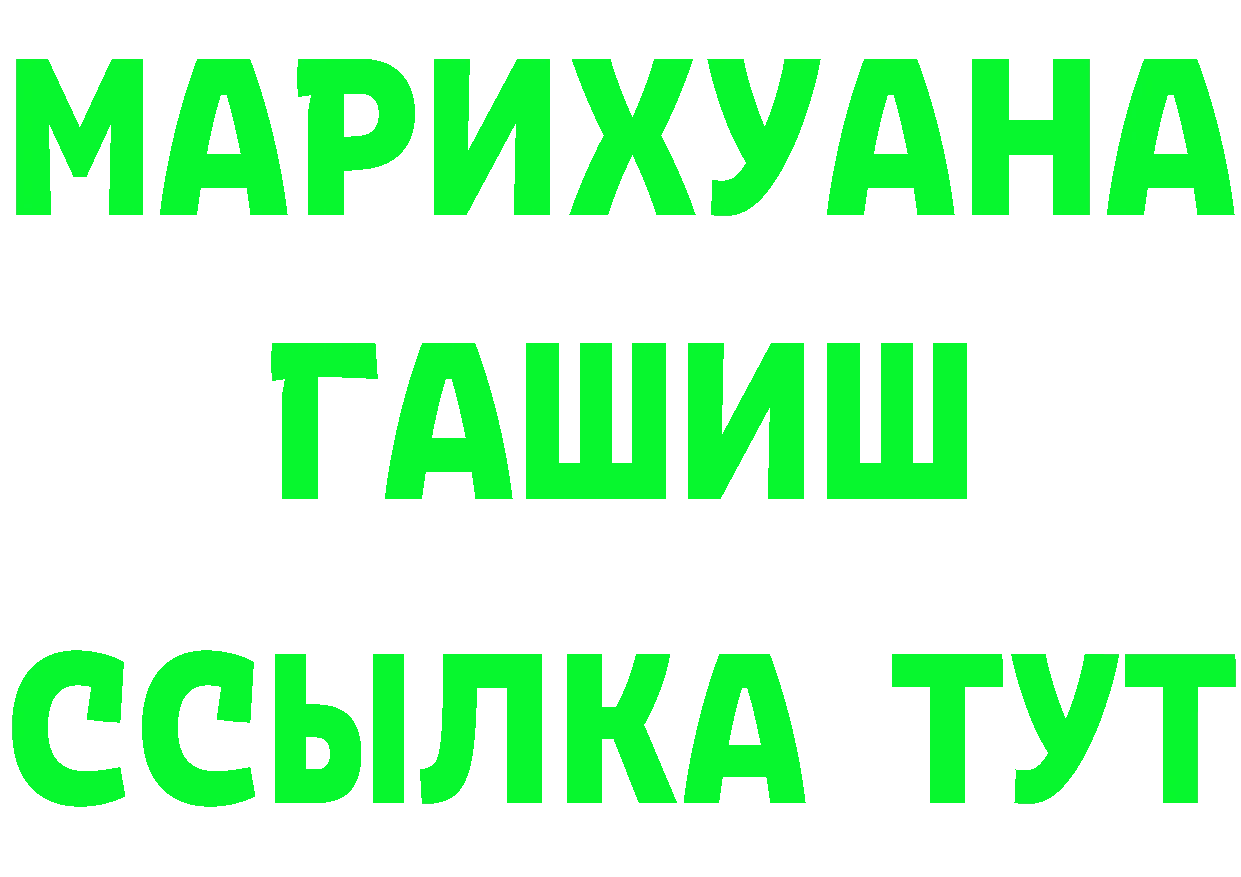 МАРИХУАНА
ГАШИШ
ССЫЛКА ТУТ